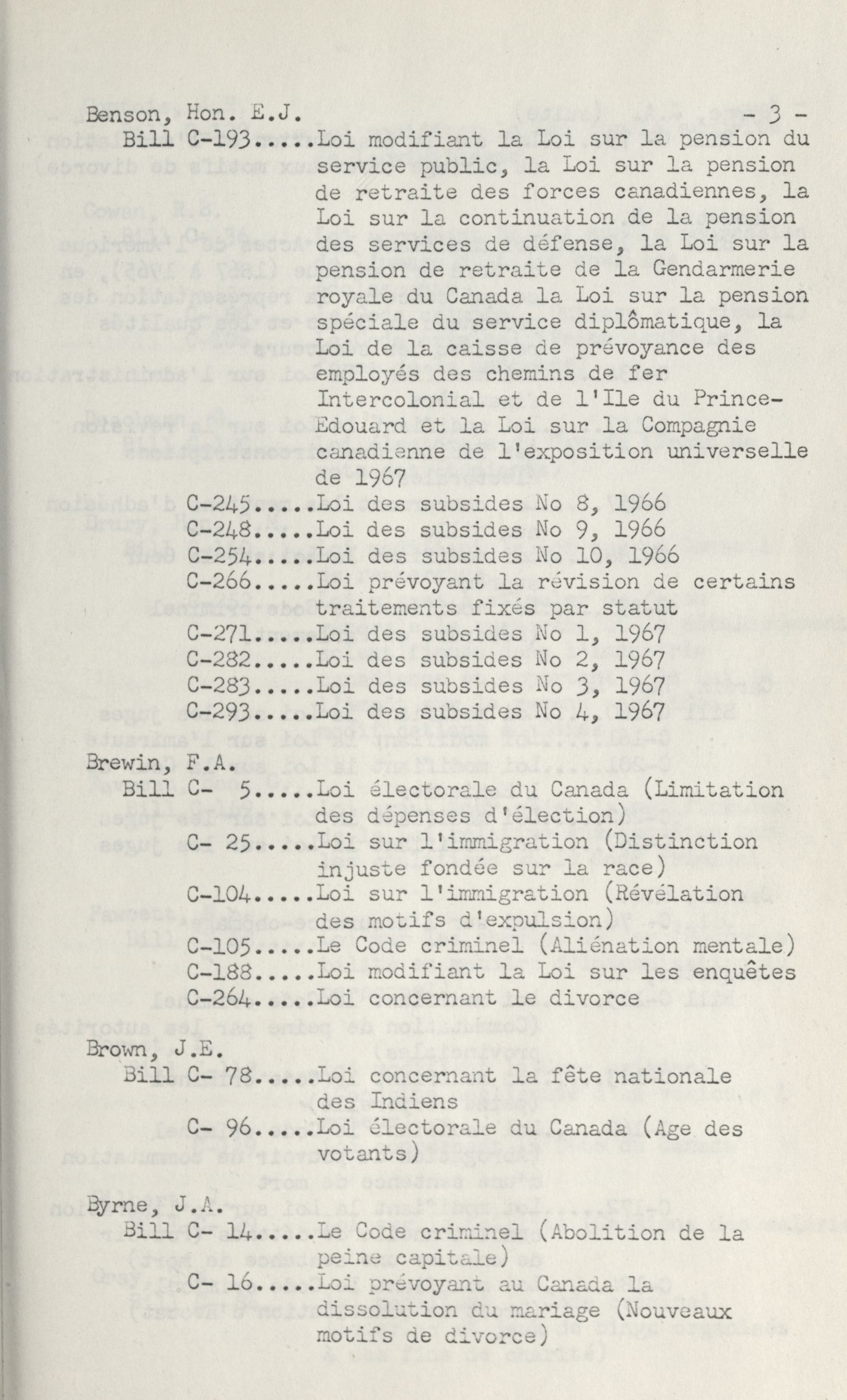 Benson, Hon. E.J. - 3 -

Bill C-193.....Loi modifiant la Loi sur la pension du service public, la Loi sur la pension de retraite des forces canadiennes, la Loi sur la continuation de la pension des services de défense, la Loi sur la pension de retraite de la Gendarmerie royale du Canada la Loi sur la pension spéciale du service diplômatique, la Loi de la caisse de prévoyance des employés des chemins de fer Intercolonial et de l'Ile du Prince-Edouard et la Loi sur la Compagnie canadienne de l'exposition universelle de 1967

C-245.....Loi des subsides No 8, 1966
C-248.....Loi des subsides No 9, 1966
C-254.....Loi des subsides No 10, 1966
C-266.....Loi prévoyant la révision de certains traitements fixés par statut
C-271.....Loi des subsides No 1, 1967
C-282.....Loi des subsides No 2, 1967
C-283.....Loi des subsides No 3, 1967
C-293.....Loi des subsides No 4, 1967

Brewin, F.A.

Bill C- 5.....Loi électorale du Canada (Limitation des dépenses d'élection)
C- 25.....Loi sur l'immigration (Distinction injuste fondée sur la race)
C-104.....Loi sur l'immigration (Révélation des motifs d'expulsion)
C-105.....Le Code criminel (Aliénation mentale)
C-188.....Loi modifiant la Loi sur les enquêtes
C-264.....Loi concernant le divorce

Brown, J.E.

Bill C- 78.....Loi concernant la fête nationale des Indiens
C- 96.....Loi électorale du Canada (Age des votants)

Byrne, J.A.

Bill C- 14.....Le Code criminel (Abolition de la peine capitale)
C- 16.....Loi prévoyant au Canada la dissolution du mariage (Nouveaux motifs de divorce)